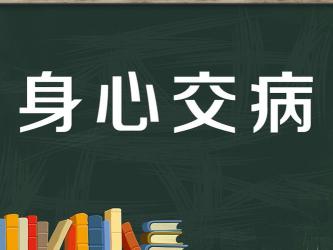 身心交病